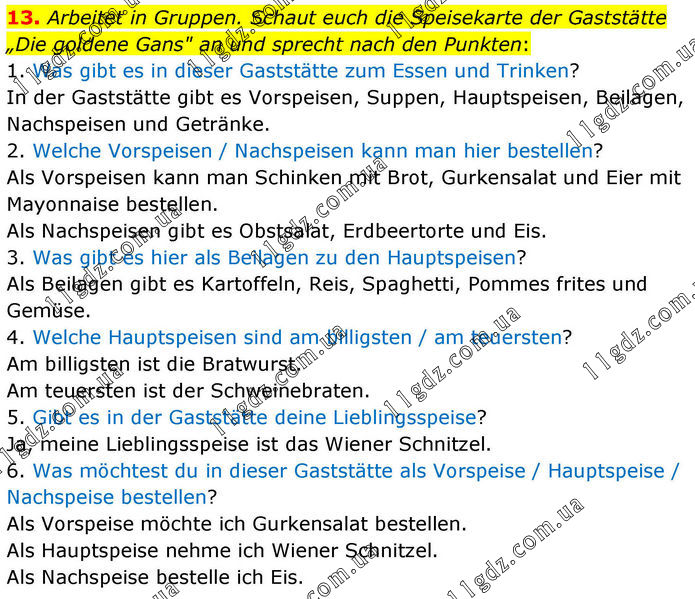 13. Arbeitet in Gruppen. Schaut euch die Speisekarte der Gaststätte „Die goldene Gans" an und sprecht nach den Punkten:

1. Was gibt es in dieser Gaststätte zum Essen und Trinken?
In der Gaststätte gibt es Vorspeisen, Suppen, Hauptspeisen, Beilagen, Nachspeisen und Getränke.

2. Welche Vorspeisen / Nachspeisen kann man hier bestellen?
Als Vorspeisen kann man Schinken mit Brot, Gurkensalat und Eier mit Mayonnaise bestellen.
Als Nachspeisen gibt es Obstsalat, Erdbeertorte und Eis.

3. Was gibt es hier als Beilagen zu den Hauptspeisen?
Als Beilagen gibt es Kartoffeln, Reis, Spaghetti, Pommes frites und Gemüse.

4. Welche Hauptspeisen sind am billigsten / am teuersten?
Am billigsten ist die Bratwurst.
Am teuersten ist der Schweinebraten.

5. Gibt es in der Gaststätte deine Lieblingsspeise?
Ja, meine Lieblingsspeise ist das Wiener Schnitzel.

6. Was möchtest du in dieser Gaststätte als Vorspeise / Hauptspeise / Nachspeise bestellen?
Als Vorspeise möchte ich Gurkensalat bestellen.
Als Hauptspeise nehme ich Wiener Schnitzel.
Als Nachspeise bestelle ich Eis.

11gdz.com.ua